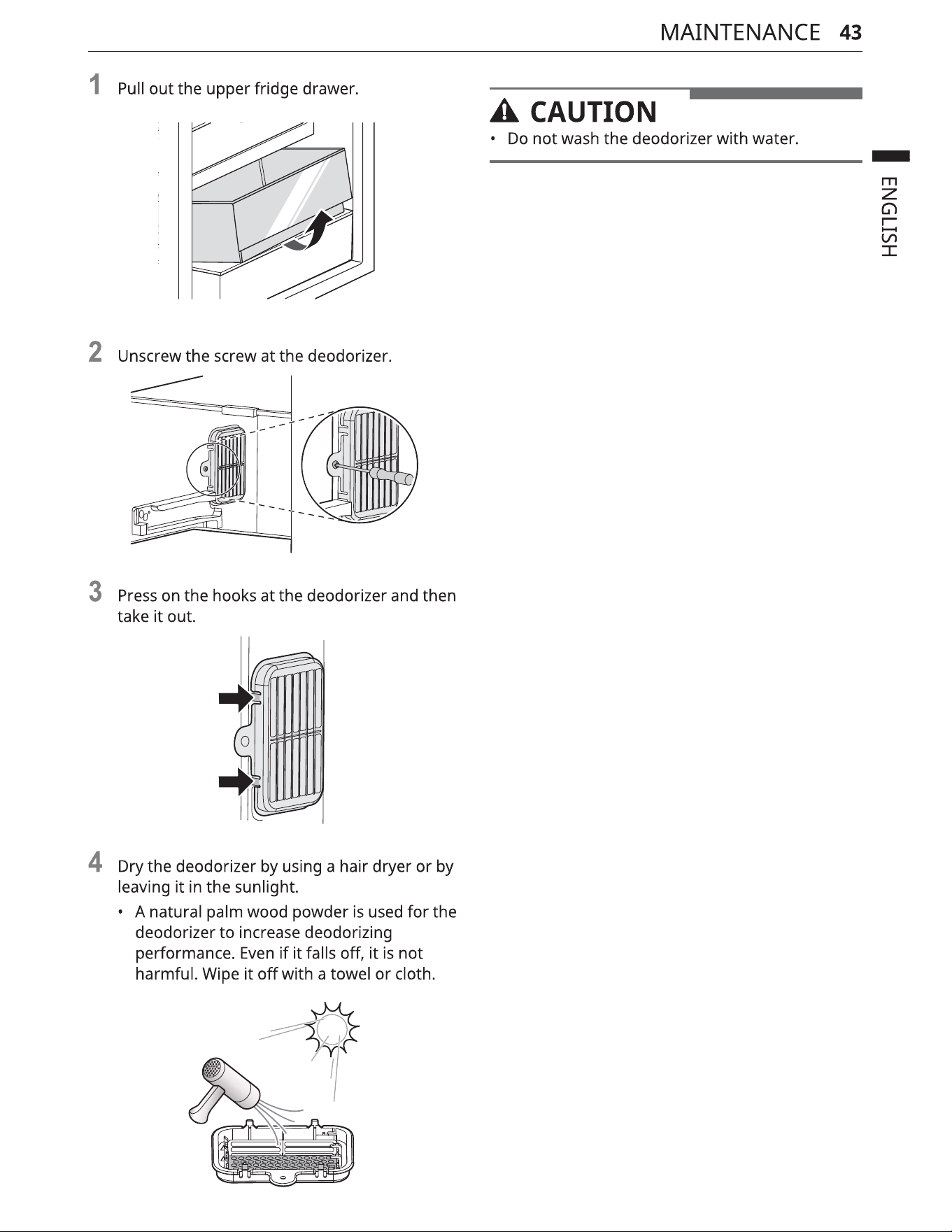 MAINTENANCE 43

1 Pull out the upper fridge drawer.

2 Unscrew the screw at the deodorizer.

3 Press on the hooks at the deodorizer and then take it out.

4 Dry the deodorizer by using a hair dryer or by leaving it in the sunlight.

• A natural palm wood powder is used for the deodorizer to increase deodorizing performance. Even if it falls off, it is not harmful. Wipe it off with a towel or cloth.

CAUTION

• Do not wash the deodorizer with water.

ENGLISH